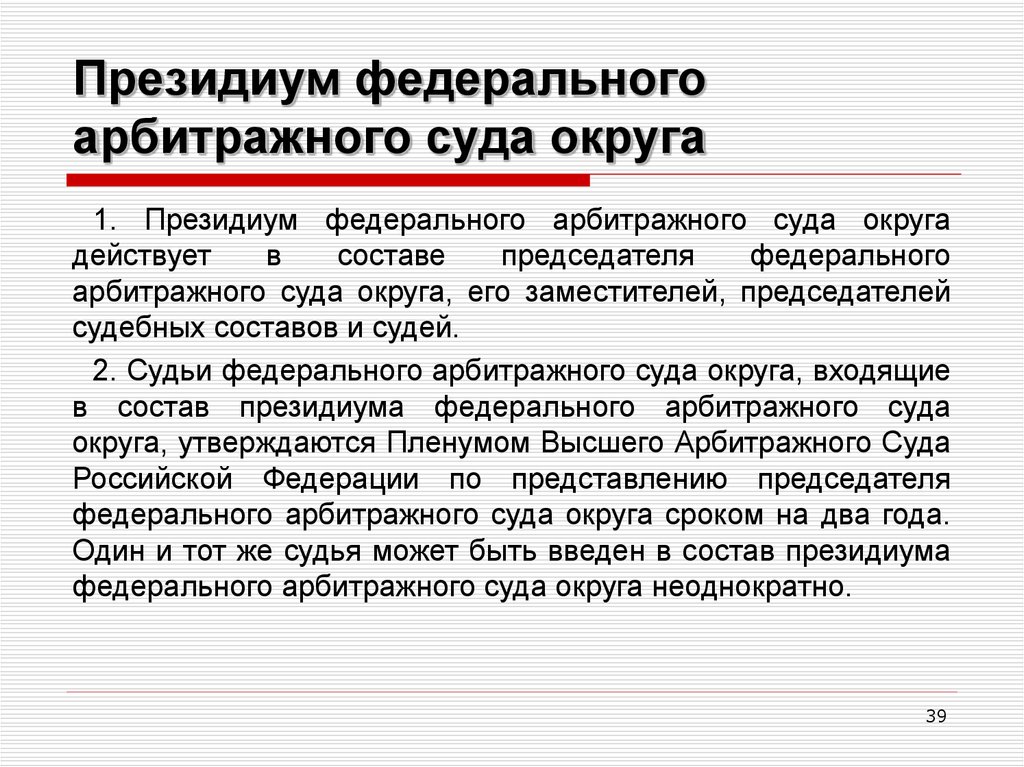 Президиум федерального арбитражного суда округа

1. Президиум федерального арбитражного суда округа действует в составе председателя федерального арбитражного суда округа, его заместителей, председателей судебных составов и судей.

2. Судьи федерального арбитражного суда округа, входящие в состав президиума федерального арбитражного суда округа, утверждаются Пленумом Высшего Арбитражного Суда Российской Федерации по представлению председателя федерального арбитражного суда округа сроком на два года. Один и тот же судья может быть введен в состав президиума федерального арбитражного суда округа неоднократно.

39